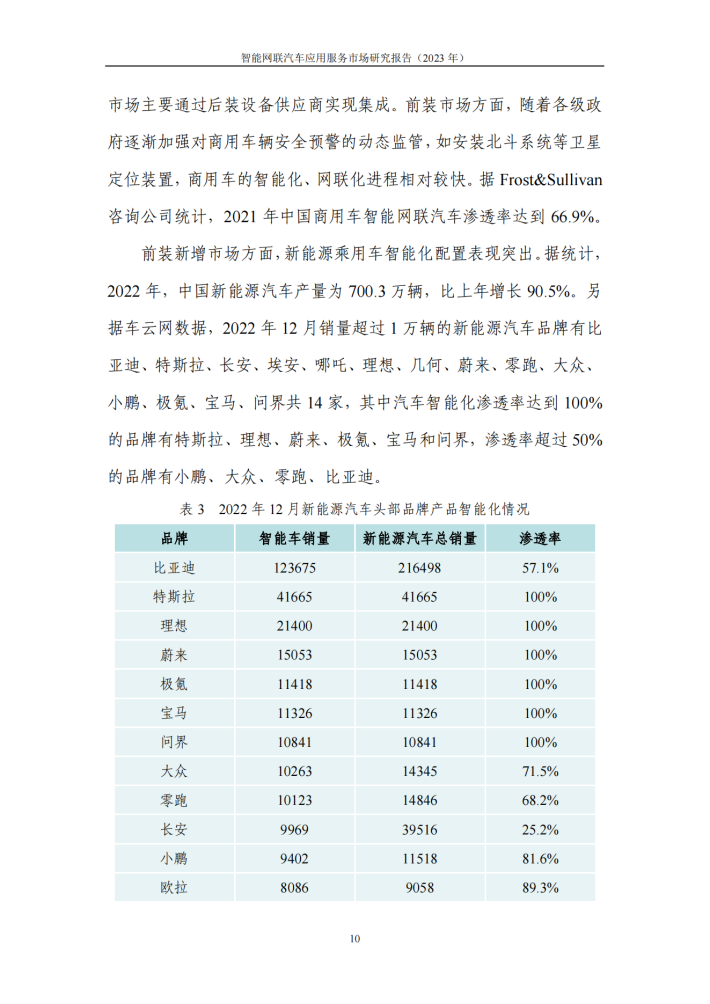 智能网联汽车应用服务市场研究报告（2023 年）

市场主要通过后装设备供应商实现集成。前装市场方面，随着各级政府逐渐加强对商用车辆安全预警的动态监管，如安装北斗系统等卫星定位装置，商用车的智能化、网联化进程相对较快。据 Frost&Sullivan 咨询公司统计，2021 年中国商用车智能网联汽车渗透率达到 66.9%。

前装新增市场方面，新能源乘用车智能化配置表现突出。据统计，2022 年，中国新能源汽车产量为 700.3 万辆，比上年增长 90.5%。另据车云网数据，2022 年 12 月销量超过 1 万辆的新能源汽车品牌有比亚迪、特斯拉、长安、埃安、哪吒、理想、几何、蔚来、零跑、大众、小鹏、极氪、宝马、问界共 14 家，其中汽车智能化渗透率达到 100% 的品牌有特斯拉、理想、蔚来、极氪、宝马和问界，渗透率超过 50% 的品牌有小鹏、大众、零跑、比亚迪。

表 3　2022 年 12 月新能源汽车头部品牌产品智能化情况

| 品牌 | 智能车销量 | 新能源汽车总销量 | 渗透率 |
|---|---|---|---|
| 比亚迪 | 123675 | 216498 | 57.1% |
| 特斯拉 | 41665 | 41665 | 100% |
| 理想 | 21400 | 21400 | 100% |
| 蔚来 | 15053 | 15053 | 100% |
| 极氪 | 11418 | 11418 | 100% |
| 宝马 | 11326 | 11326 | 100% |
| 问界 | 10841 | 10841 | 100% |
| 大众 | 10263 | 14345 | 71.5% |
| 零跑 | 10123 | 14846 | 68.2% |
| 长安 | 9969 | 39516 | 25.2% |
| 小鹏 | 9402 | 11518 | 81.6% |
| 欧拉 | 8086 | 9058 | 89.3% |

10